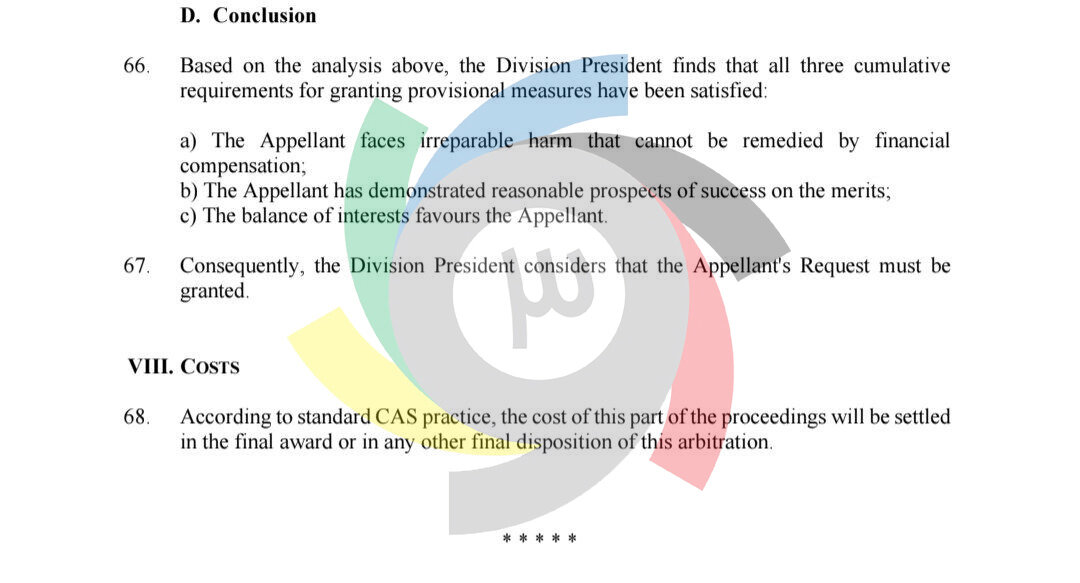 D. Conclusion

66. Based on the analysis above, the Division President finds that all three cumulative requirements for granting provisional measures have been satisfied:

a) The Appellant faces irreparable harm that cannot be remedied by financial compensation;
b) The Appellant has demonstrated reasonable prospects of success on the merits;
c) The balance of interests favours the Appellant.

67. Consequently, the Division President considers that the Appellant's Request must be granted.

VIII. COSTS

68. According to standard CAS practice, the cost of this part of the proceedings will be settled in the final award or in any other final disposition of this arbitration.

* * * * *